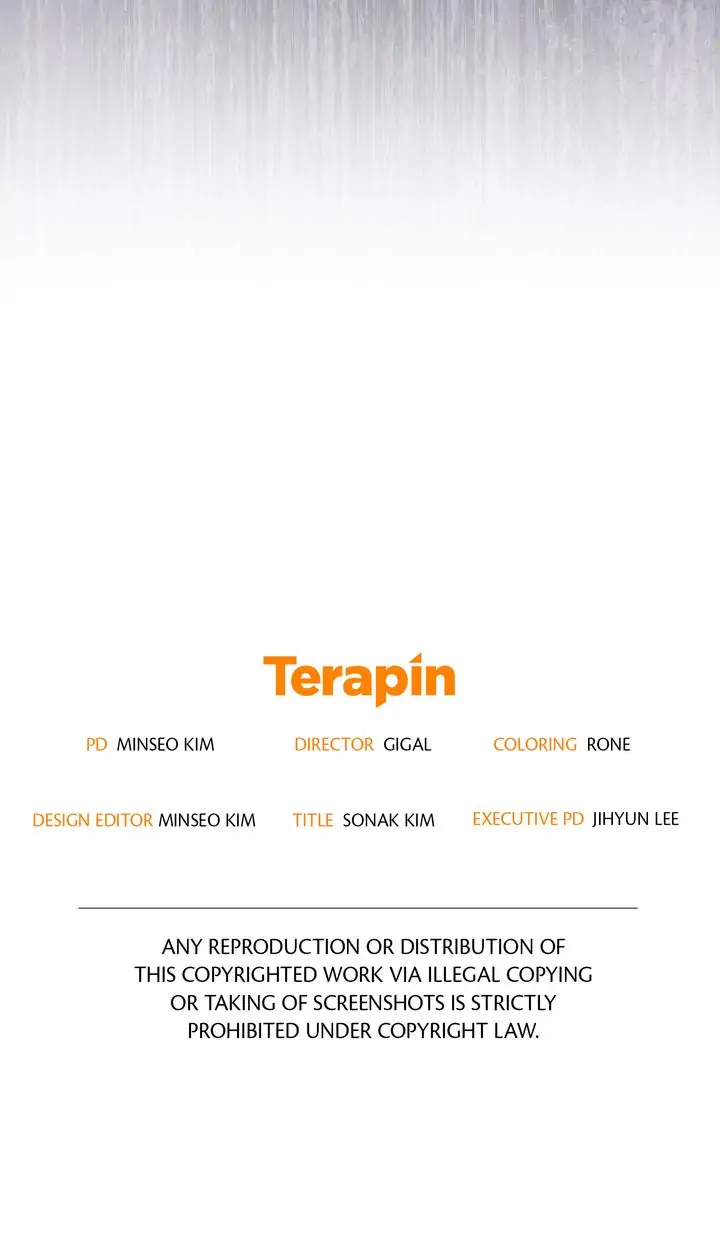 Terapin

PD MINSEO KIM
DIRECTOR GIGAL
COLORING RONE

DESIGN EDITOR MINSEO KIM
TITLE SONAK KIM
EXECUTIVE PD JIHYUN LEE

ANY REPRODUCTION OR DISTRIBUTION OF THIS COPYRIGHTED WORK VIA ILLEGAL COPYING OR TAKING OF SCREENSHOTS IS STRICTLY PROHIBITED UNDER COPYRIGHT LAW.